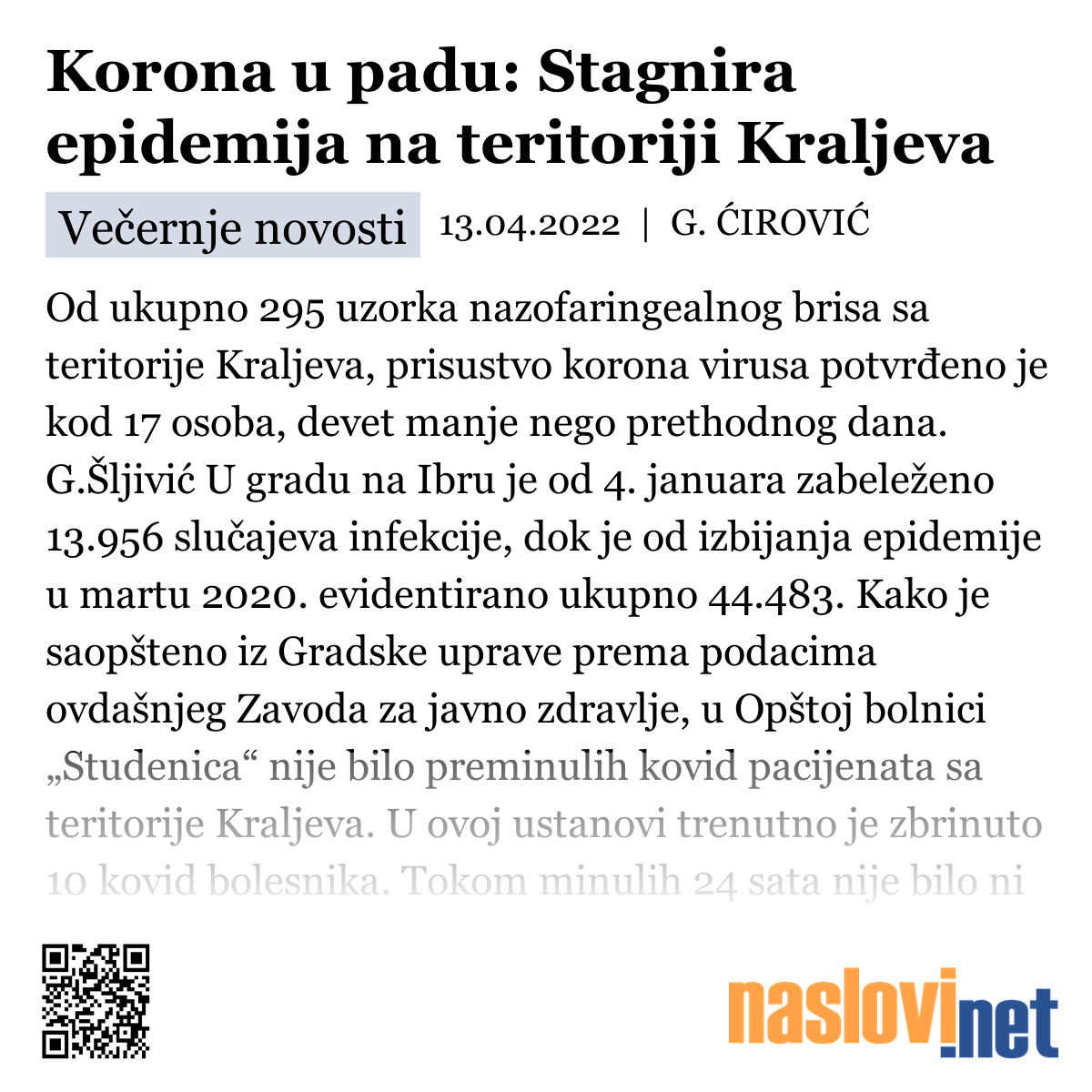 Korona u padu: Stagnira epidemija na teritoriji Kraljeva

Večernje novosti 13.04.2022 | G. ĆIROVIĆ

Od ukupno 295 uzorka nazofaringealnog brisa sa teritorije Kraljeva, prisustvo korona virusa potvrđeno je kod 17 osoba, devet manje nego prethodnog dana. G.Šljivić U gradu na Ibru je od 4. januara zabeleženo 13.956 slučajeva infekcije, dok je od izbijanja epidemije u martu 2020. evidentirano ukupno 44.483. Kako je saopšteno iz Gradske uprave prema podacima ovdašnjeg Zavoda za javno zdravlje, u Opštoj bolnici „Studenica“ nije bilo preminulih kovid pacijenata sa teritorije Kraljeva. U ovoj ustanovi trenutno je zbrinuto 10 kovid bolesnika. Tokom minulih 24 sata nije bilo ni

naslovi.net